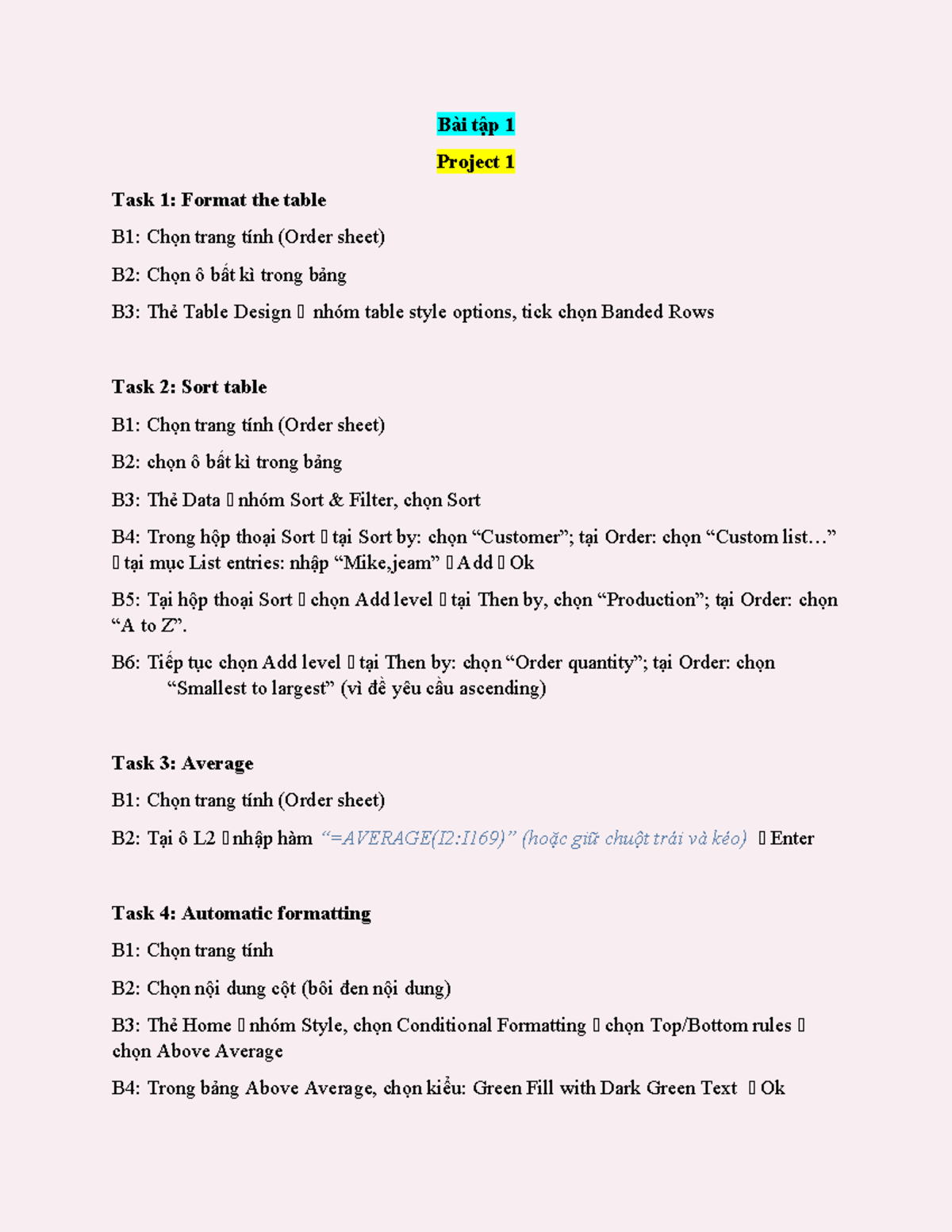 Bài tập 1

Project 1

Task 1: Format the table

B1: Chọn trang tính (Order sheet)

B2: Chọn ô bất kì trong bảng

B3: Thẻ Table Design  nhóm table style options, tick chọn Banded Rows

Task 2: Sort table

B1: Chọn trang tính (Order sheet)

B2: chọn ô bất kì trong bảng

B3: Thẻ Data  nhóm Sort & Filter, chọn Sort

B4: Trong hộp thoại Sort  tại Sort by: chọn "Customer"; tại Order: chọn "Custom list…"  tại mục List entries: nhập "Mike,jeam"  Add  Ok

B5: Tại hộp thoại Sort  chọn Add level  tại Then by, chọn "Production"; tại Order: chọn "A to Z".

B6: Tiếp tục chọn Add level  tại Then by: chọn "Order quantity"; tại Order: chọn "Smallest to largest" (vì đề yêu cầu ascending)

Task 3: Average

B1: Chọn trang tính (Order sheet)

B2: Tại ô L2  nhập hàm "=AVERAGE(I2:I169)" (hoặc giữ chuột trái và kéo)  Enter

Task 4: Automatic formatting

B1: Chọn trang tính

B2: Chọn nội dung cột (bôi đen nội dung)

B3: Thẻ Home  nhóm Style, chọn Conditional Formatting  chọn Top/Bottom rules  chọn Above Average

B4: Trong bảng Above Average, chọn kiểu: Green Fill with Dark Green Text  Ok